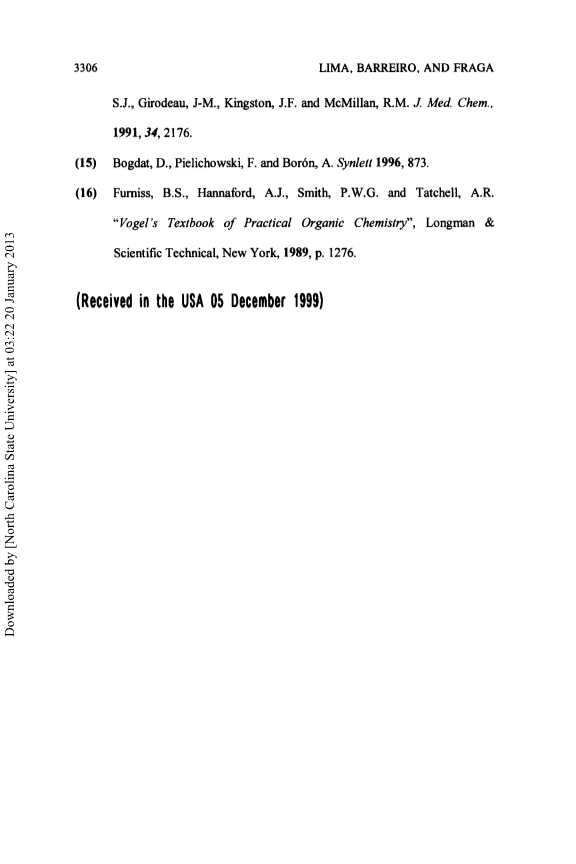 3306 LIMA, BARREIRO, AND FRAGA

S.J., Girodeau, J-M., Kingston, J.F. and McMillan, R.M. J. Med. Chem., 1991, 34, 2176.

(15) Bogdat, D., Pielichowski, F. and Borón, A. Synlett 1996, 873.

(16) Furniss, B.S., Hannaford, A.J., Smith, P.W.G. and Tatchell, A.R. "Vogel's Textbook of Practical Organic Chemistry", Longman & Scientific Technical, New York, 1989, p. 1276.

(Received in the USA 05 December 1999)

Downloaded by [North Carolina State University] at 03:22 20 January 2013